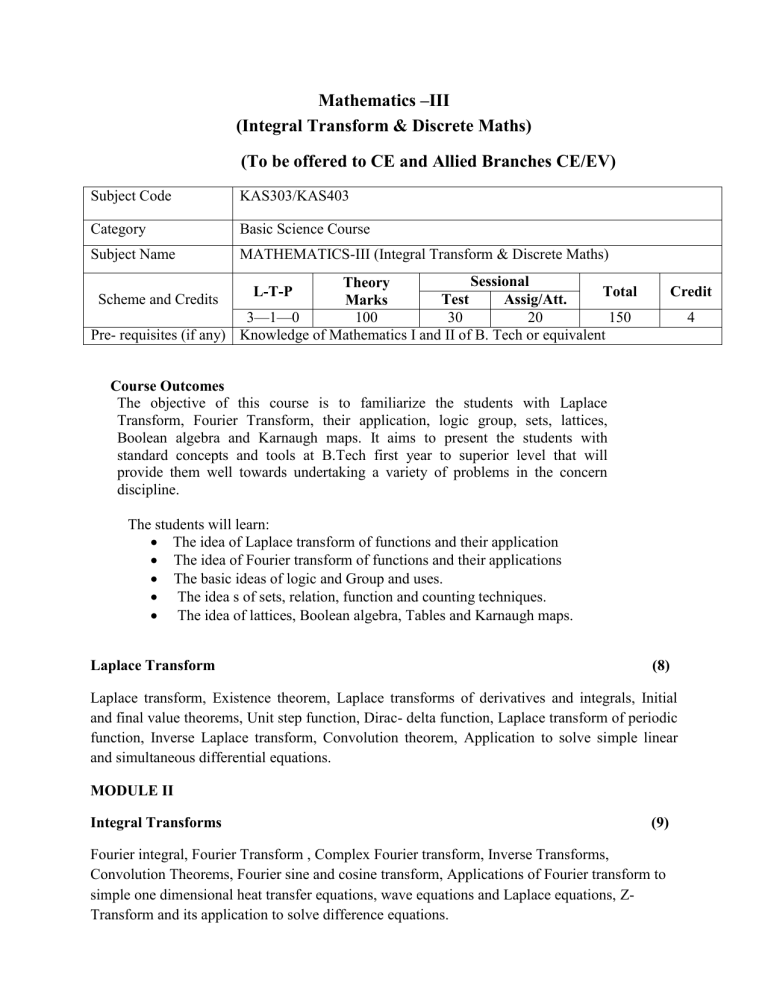 Mathematics –III
(Integral Transform & Discrete Maths)

(To be offered to CE and Allied Branches CE/EV)

| Subject Code | KAS303/KAS403 | | | | | |
|---|---|---|---|---|---|---|
| Category | Basic Science Course | | | | | |
| Subject Name | MATHEMATICS-III (Integral Transform & Discrete Maths) | | | | | |
| Scheme and Credits | L-T-P | Theory Marks | Sessional Test | Sessional Assig/Att. | Total | Credit |
| | 3—1—0 | 100 | 30 | 20 | 150 | 4 |
| Pre- requisites (if any) | Knowledge of Mathematics I and II of B. Tech or equivalent | | | | | |

Course Outcomes
The objective of this course is to familiarize the students with Laplace Transform, Fourier Transform, their application, logic group, sets, lattices, Boolean algebra and Karnaugh maps. It aims to present the students with standard concepts and tools at B.Tech first year to superior level that will provide them well towards undertaking a variety of problems in the concern discipline.

The students will learn:
• The idea of Laplace transform of functions and their application
• The idea of Fourier transform of functions and their applications
• The basic ideas of logic and Group and uses.
• The idea s of sets, relation, function and counting techniques.
• The idea of lattices, Boolean algebra, Tables and Karnaugh maps.

Laplace Transform (8)

Laplace transform, Existence theorem, Laplace transforms of derivatives and integrals, Initial and final value theorems, Unit step function, Dirac- delta function, Laplace transform of periodic function, Inverse Laplace transform, Convolution theorem, Application to solve simple linear and simultaneous differential equations.

MODULE II

Integral Transforms (9)

Fourier integral, Fourier Transform , Complex Fourier transform, Inverse Transforms, Convolution Theorems, Fourier sine and cosine transform, Applications of Fourier transform to simple one dimensional heat transfer equations, wave equations and Laplace equations, Z-Transform and its application to solve difference equations.